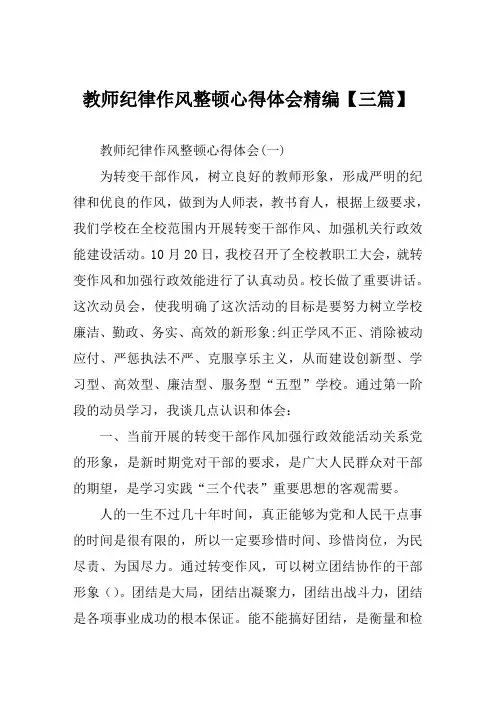 教师纪律作风整顿心得体会精编【三篇】

教师纪律作风整顿心得体会(一)

为转变干部作风，树立良好的教师形象，形成严明的纪律和优良的作风，做到为人师表，教书育人，根据上级要求，我们学校在全校范围内开展转变干部作风、加强机关行政效能建设活动。10月20日，我校召开了全校教职工大会，就转变作风和加强行政效能进行了认真动员。校长做了重要讲话。这次动员会，使我明确了这次活动的目标是要努力树立学校廉洁、勤政、务实、高效的新形象;纠正学风不正、消除被动应付、严惩执法不严、克服享乐主义，从而建设创新型、学习型、高效型、廉洁型、服务型“五型”学校。通过第一阶段的动员学习，我谈几点认识和体会:

一、当前开展的转变干部作风加强行政效能活动关系党的形象，是新时期党对干部的要求，是广大人民群众对干部的期望，是学习实践“三个代表”重要思想的客观需要。

人的一生不过几十年时间，真正能够为党和人民干点事的时间是很有限的，所以一定要珍惜时间、珍惜岗位，为民尽责、为国尽力。通过转变作风，可以树立团结协作的干部形象()。团结是大局，团结出凝聚力，团结出战斗力，团结是各项事业成功的根本保证。能不能搞好团结，是衡量和检